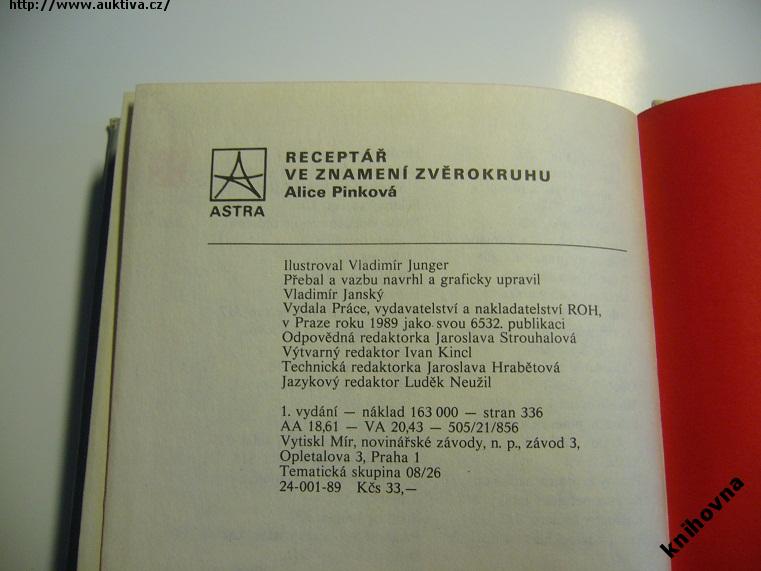 http://www.auktiva.cz/

ASTRA

RECEPTÁŘ
VE ZNAMENÍ ZVĚROKRUHU
Alice Pinková

Ilustroval Vladimír Junger
Přebal a vazbu navrhl a graficky upravil
Vladimír Janský
Vydala Práce, vydavatelství a nakladatelství ROH, v Praze roku 1989 jako svou 6532. publikaci
Odpovědná redaktorka Jaroslava Strouhalová
Výtvarný redaktor Ivan Kincl
Technická redaktorka Jaroslava Hrabětová
Jazykový redaktor Luděk Neužil

1. vydání — náklad 163 000 — stran 336
AA 18,61 — VA 20,43 — 505/21/856
Vytiskl Mír, novinářské závody, n. p., závod 3, Opletalova 3, Praha 1
Tematická skupina 08/26
24-001-89 Kčs 33,—

knihovna